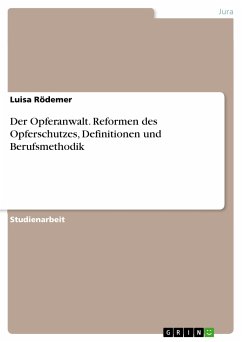 Jura

Luisa Rödemer

Der Opferanwalt. Reformen des Opferschutzes, Definitionen und Berufsmethodik

Studienarbeit

GRIN